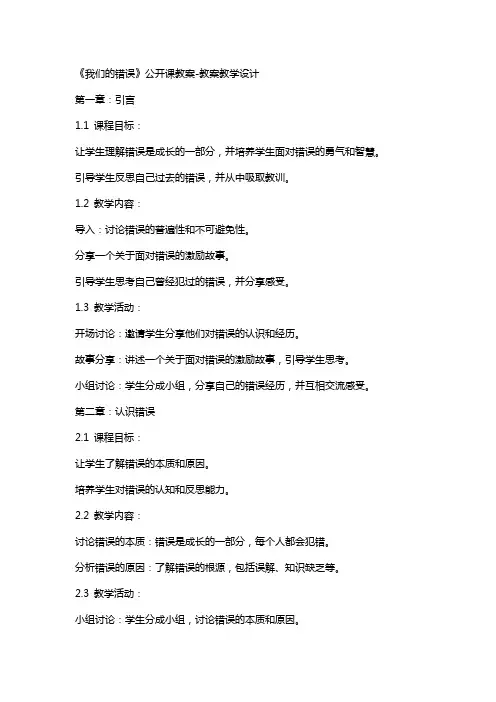 《我们的错误》公开课教案-教案教学设计

第一章：引言

1.1 课程目标：

让学生理解错误是成长的一部分，并培养学生面对错误的勇气和智慧。

引导学生反思自己过去的错误，并从中吸取教训。

1.2 教学内容：

导入：讨论错误的普遍性和不可避免性。

分享一个关于面对错误的激励故事。

引导学生思考自己曾经犯过的错误，并分享感受。

1.3 教学活动：

开场讨论：邀请学生分享他们对错误的认识和经历。

故事分享：讲述一个关于面对错误的激励故事，引导学生思考。

小组讨论：学生分成小组，分享自己的错误经历，并互相交流感受。

第二章：认识错误

2.1 课程目标：

让学生了解错误的本质和原因。

培养学生对错误的认知和反思能力。

2.2 教学内容：

讨论错误的本质：错误是成长的一部分，每个人都会犯错。

分析错误的原因：了解错误的根源，包括误解、知识缺乏等。

2.3 教学活动：

小组讨论：学生分成小组，讨论错误的本质和原因。